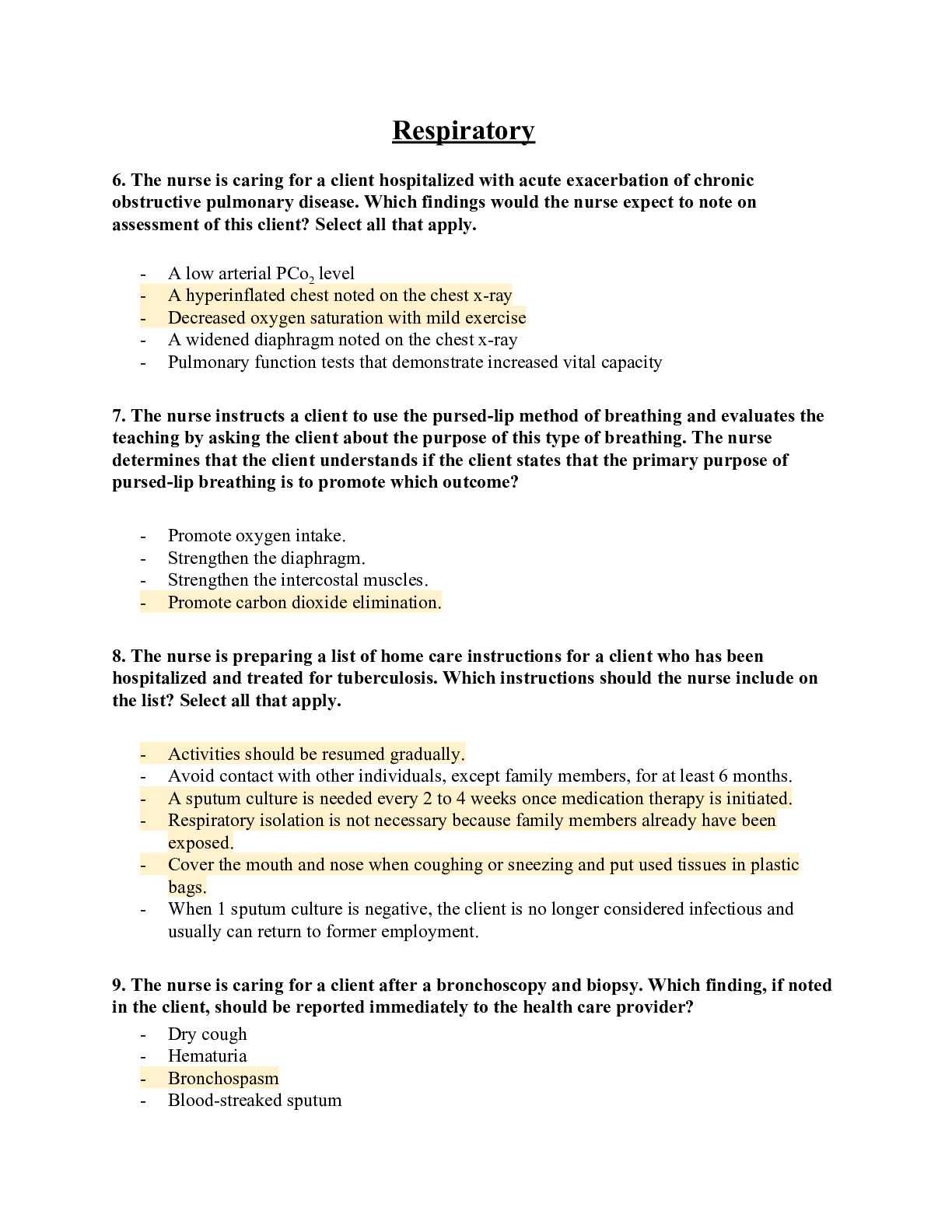 Respiratory

6. The nurse is caring for a client hospitalized with acute exacerbation of chronic obstructive pulmonary disease. Which findings would the nurse expect to note on assessment of this client? Select all that apply.

- A low arterial $PCo_2$ level
- A hyperinflated chest noted on the chest x-ray
- Decreased oxygen saturation with mild exercise
- A widened diaphragm noted on the chest x-ray
- Pulmonary function tests that demonstrate increased vital capacity

7. The nurse instructs a client to use the pursed-lip method of breathing and evaluates the teaching by asking the client about the purpose of this type of breathing. The nurse determines that the client understands if the client states that the primary purpose of pursed-lip breathing is to promote which outcome?

- Promote oxygen intake.
- Strengthen the diaphragm.
- Strengthen the intercostal muscles.
- Promote carbon dioxide elimination.

8. The nurse is preparing a list of home care instructions for a client who has been hospitalized and treated for tuberculosis. Which instructions should the nurse include on the list? Select all that apply.

- Activities should be resumed gradually.
- Avoid contact with other individuals, except family members, for at least 6 months.
- A sputum culture is needed every 2 to 4 weeks once medication therapy is initiated.
- Respiratory isolation is not necessary because family members already have been exposed.
- Cover the mouth and nose when coughing or sneezing and put used tissues in plastic bags.
- When 1 sputum culture is negative, the client is no longer considered infectious and usually can return to former employment.

9. The nurse is caring for a client after a bronchoscopy and biopsy. Which finding, if noted in the client, should be reported immediately to the health care provider?

- Dry cough
- Hematuria
- Bronchospasm
- Blood-streaked sputum